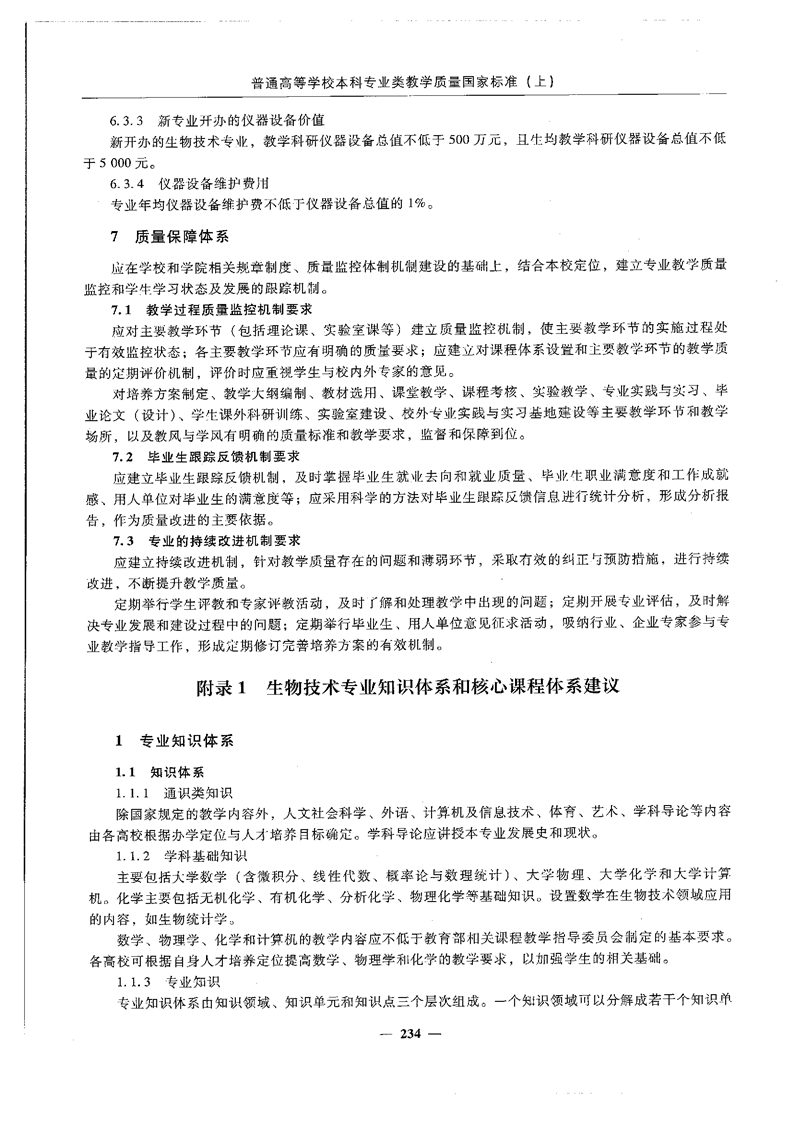 普通高等学校本科专业类教学质量国家标准（上）

6.3.3　新专业开办的仪器设备价值

新开办的生物技术专业，教学科研仪器设备总值不低于500万元，且生均教学科研仪器设备总值不低于5 000元。

6.3.4　仪器设备维护费用

专业年均仪器设备维护费不低于仪器设备总值的1%。

7　质量保障体系

应在学校和学院相关规章制度、质量监控体制机制建设的基础上，结合本校定位，建立专业教学质量监控和学生学习状态及发展的跟踪机制。

7.1　教学过程质量监控机制要求

应对主要教学环节（包括理论课、实验室课等）建立质量监控机制，使主要教学环节的实施过程处于有效监控状态；各主要教学环节应有明确的质量要求；应建立对课程体系设置和主要教学环节的教学质量的定期评价机制，评价时应重视学生与校内外专家的意见。

对培养方案制定、教学大纲编制、教材选用、课堂教学、课程考核、实验教学、专业实践与实习、毕业论文（设计）、学生课外科研训练、实验室建设、校外专业实践与实习基地建设等主要教学环节和教学场所，以及教风与学风有明确的质量标准和教学要求，监督和保障到位。

7.2　毕业生跟踪反馈机制要求

应建立毕业生跟踪反馈机制，及时掌握毕业生就业去向和就业质量、毕业生职业满意度和工作成就感、用人单位对毕业生的满意度等；应采用科学的方法对毕业生跟踪反馈信息进行统计分析，形成分析报告，作为质量改进的主要依据。

7.3　专业的持续改进机制要求

应建立持续改进机制，针对教学质量存在的问题和薄弱环节，采取有效的纠正与预防措施，进行持续改进，不断提升教学质量。

定期举行学生评教和专家评教活动，及时了解和处理教学中出现的问题；定期开展专业评估，及时解决专业发展和建设过程中的问题；定期举行毕业生、用人单位意见征求活动，吸纳行业、企业专家参与专业教学指导工作，形成定期修订完善培养方案的有效机制。

附录1　生物技术专业知识体系和核心课程体系建议

1　专业知识体系

1.1　知识体系

1.1.1　通识类知识

除国家规定的教学内容外，人文社会科学、外语、计算机及信息技术、体育、艺术、学科导论等内容由各高校根据办学定位与人才培养目标确定。学科导论应讲授本专业发展史和现状。

1.1.2　学科基础知识

主要包括大学数学（含微积分、线性代数、概率论与数理统计）、大学物理、大学化学和大学计算机。化学主要包括无机化学、有机化学、分析化学、物理化学等基础知识。设置数学在生物技术领域应用的内容，如生物统计学。

数学、物理学、化学和计算机的教学内容应不低于教育部相关课程教学指导委员会制定的基本要求。各高校可根据自身人才培养定位提高数学、物理学和化学的教学要求，以加强学生的相关基础。

1.1.3　专业知识

专业知识体系由知识领域、知识单元和知识点三个层次组成。一个知识领域可以分解成若干个知识单

— 234 —